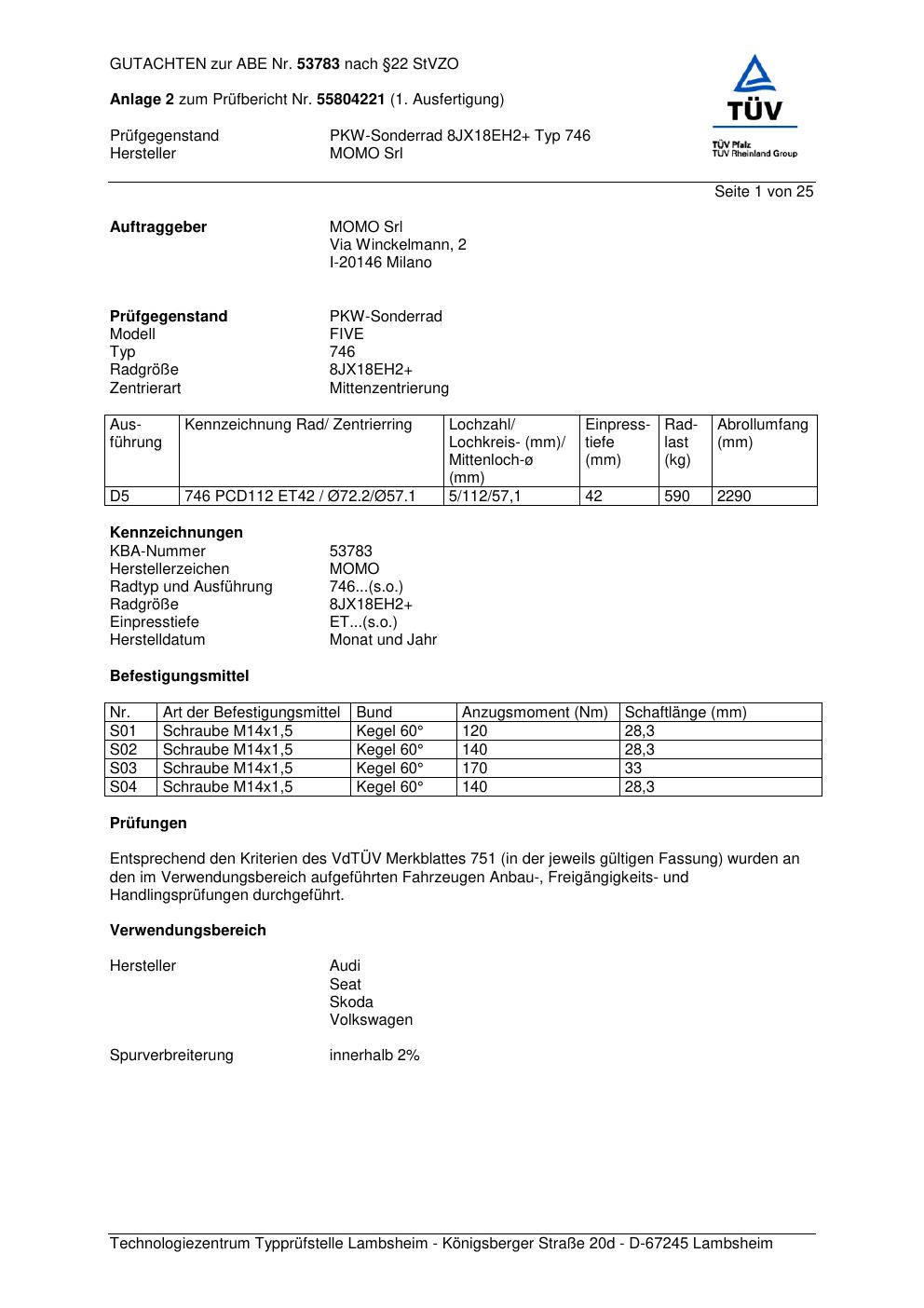 GUTACHTEN zur ABE Nr. 53783 nach §22 StVZO

Anlage 2 zum Prüfbericht Nr. 55804221 (1. Ausfertigung)

Prüfgegenstand PKW-Sonderrad 8JX18EH2+ Typ 746
Hersteller MOMO Srl

TÜV
TÜV Pfalz
TÜV Rheinland Group

Seite 1 von 25

Auftraggeber MOMO Srl
Via Winckelmann, 2
I-20146 Milano

Prüfgegenstand PKW-Sonderrad
Modell FIVE
Typ 746
Radgröße 8JX18EH2+
Zentrierart Mittenzentrierung

| Ausführung | Kennzeichnung Rad/ Zentrierring | Lochzahl/ Lochkreis- (mm)/ Mittenloch-ø (mm) | Einpresstiefe (mm) | Radlast (kg) | Abrollumfang (mm) |
|---|---|---|---|---|---|
| D5 | 746 PCD112 ET42 / Ø72.2/Ø57.1 | 5/112/57,1 | 42 | 590 | 2290 |

Kennzeichnungen
KBA-Nummer 53783
Herstellerzeichen MOMO
Radtyp und Ausführung 746...(s.o.)
Radgröße 8JX18EH2+
Einpresstiefe ET...(s.o.)
Herstelldatum Monat und Jahr

Befestigungsmittel

| Nr. | Art der Befestigungsmittel | Bund | Anzugsmoment (Nm) | Schaftlänge (mm) |
|---|---|---|---|---|
| S01 | Schraube M14x1,5 | Kegel 60° | 120 | 28,3 |
| S02 | Schraube M14x1,5 | Kegel 60° | 140 | 28,3 |
| S03 | Schraube M14x1,5 | Kegel 60° | 170 | 33 |
| S04 | Schraube M14x1,5 | Kegel 60° | 140 | 28,3 |

Prüfungen

Entsprechend den Kriterien des VdTÜV Merkblattes 751 (in der jeweils gültigen Fassung) wurden an den im Verwendungsbereich aufgeführten Fahrzeugen Anbau-, Freigängigkeits- und Handlingsprüfungen durchgeführt.

Verwendungsbereich

Hersteller Audi
Seat
Skoda
Volkswagen

Spurverbreiterung innerhalb 2%

Technologiezentrum Typprüfstelle Lambsheim - Königsberger Straße 20d - D-67245 Lambsheim